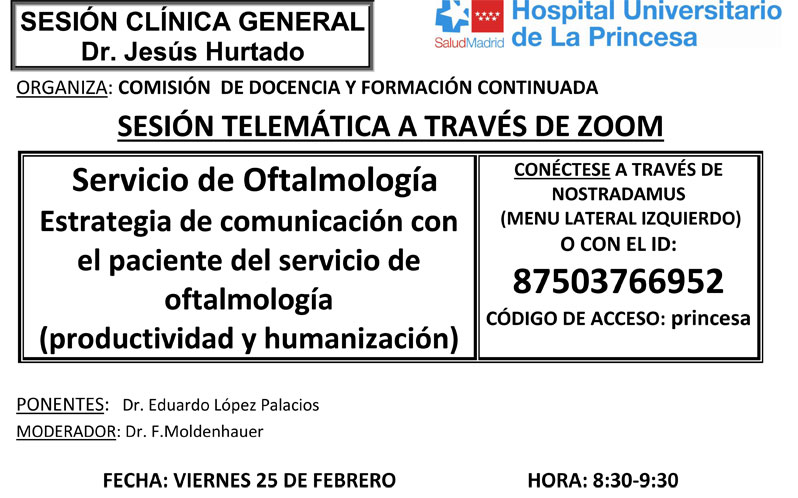 SESIÓN CLÍNICA GENERAL
Dr. Jesús Hurtado

SaludMadrid Hospital Universitario de La Princesa

ORGANIZA: COMISIÓN DE DOCENCIA Y FORMACIÓN CONTINUADA

SESIÓN TELEMÁTICA A TRAVÉS DE ZOOM

Servicio de Oftalmología
Estrategia de comunicación con el paciente del servicio de oftalmología
(productividad y humanización)

CONÉCTESE A TRAVÉS DE NOSTRADAMUS
(MENU LATERAL IZQUIERDO)
O CON EL ID:
87503766952
CÓDIGO DE ACCESO: princesa

PONENTES: Dr. Eduardo López Palacios
MODERADOR: Dr. F.Moldenhauer

FECHA: VIERNES 25 DE FEBRERO

HORA: 8:30-9:30